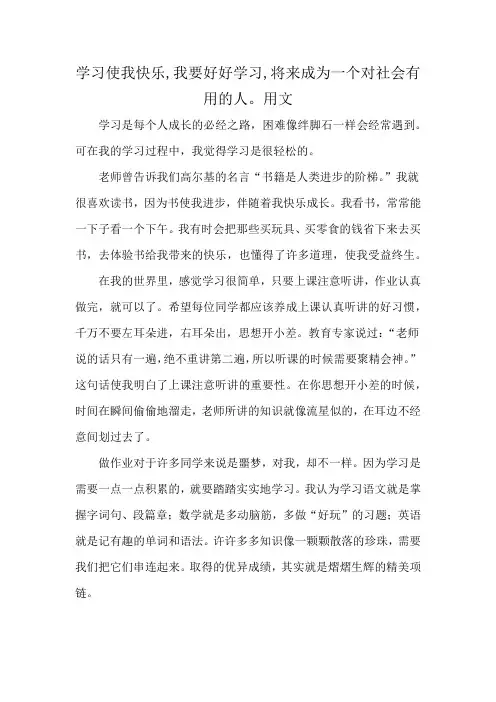 学习使我快乐,我要好好学习,将来成为一个对社会有用的人。用文

学习是每个人成长的必经之路，困难像绊脚石一样会经常遇到。可在我的学习过程中，我觉得学习是很轻松的。

老师曾告诉我们高尔基的名言“书籍是人类进步的阶梯。”我就很喜欢读书，因为书使我进步，伴随着我快乐成长。我看书，常常能一下子看一个下午。我有时会把那些买玩具、买零食的钱省下来去买书，去体验书给我带来的快乐，也懂得了许多道理，使我受益终生。

在我的世界里，感觉学习很简单，只要上课注意听讲，作业认真做完，就可以了。希望每位同学都应该养成上课认真听讲的好习惯，千万不要左耳朵进，右耳朵出，思想开小差。教育专家说过：“老师说的话只有一遍，绝不重讲第二遍，所以听课的时候需要聚精会神。”这句话使我明白了上课注意听讲的重要性。在你思想开小差的时候，时间在瞬间偷偷地溜走，老师所讲的知识就像流星似的，在耳边不经意间划过去了。

做作业对于许多同学来说是噩梦，对我，却不一样。因为学习是需要一点一点积累的，就要踏踏实实地学习。我认为学习语文就是掌握字词句、段篇章；数学就是多动脑筋，多做“好玩”的习题；英语就是记有趣的单词和语法。许许多多知识像一颗颗散落的珍珠，需要我们把它们串连起来。取得的优异成绩，其实就是熠熠生辉的精美项链。